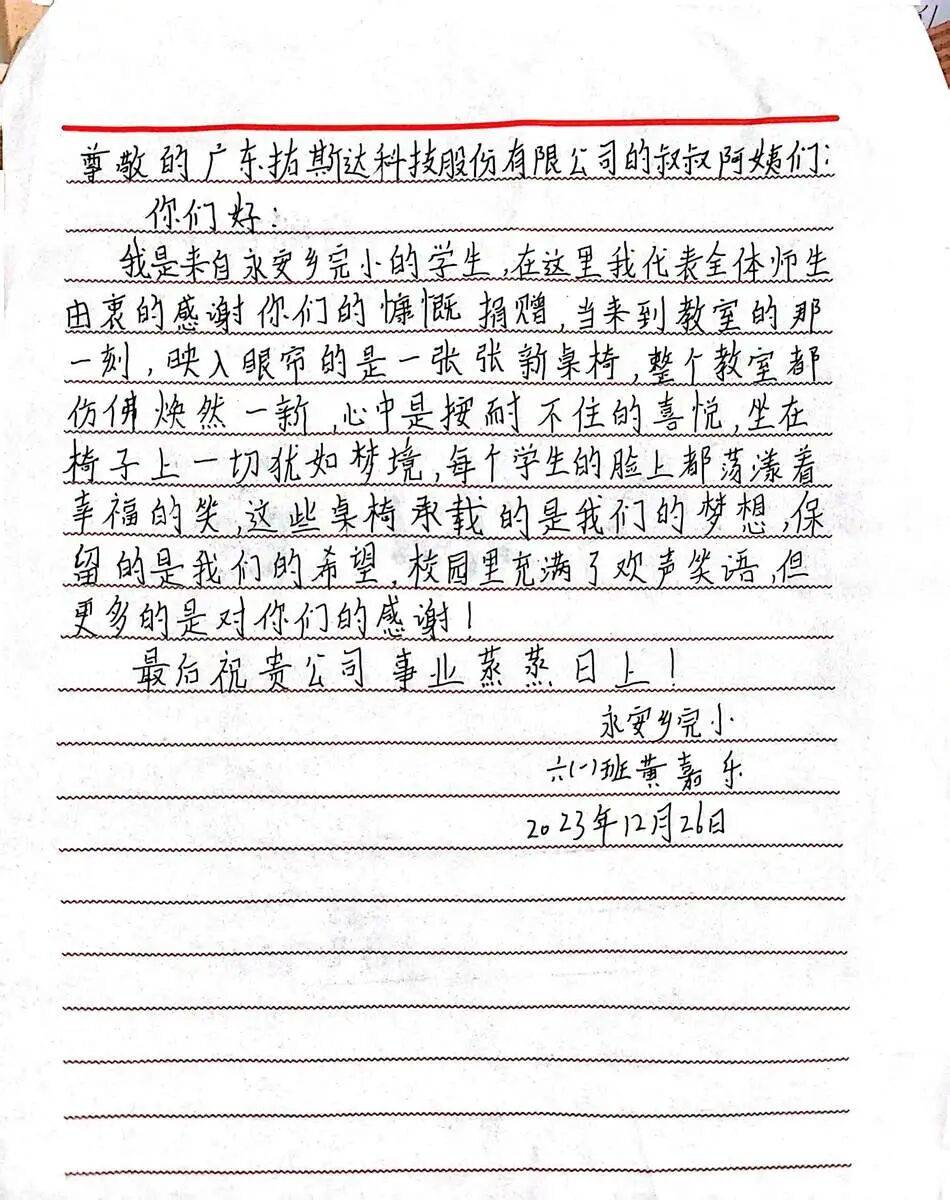 尊敬的广东拓斯达科技股份有限公司的叔叔阿姨们：

你们好：

我是来自永安乡完小的学生，在这里我代表全体师生由衷的感谢你们的慷慨捐赠，当来到教室的那一刻，映入眼帘的是一张张新桌椅，整个教室都仿佛焕然一新，心中是按耐不住的喜悦，坐在椅子上一切犹如梦境，每个学生的脸上都荡漾着幸福的笑，这些桌椅承载的是我们的梦想，保留的是我们的希望，校园里充满了欢声笑语，但更多的是对你们的感谢！

最后祝贵公司事业蒸蒸日上！

永安乡完小
六(一)班黄嘉乐
2023年12月26日